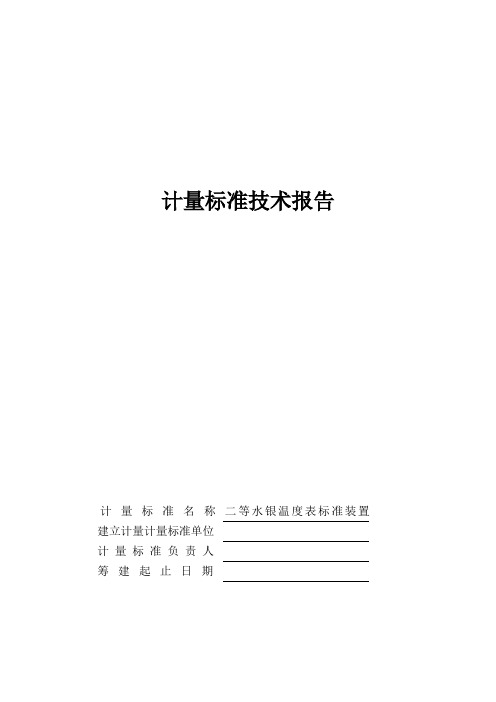 计量标准技术报告

计量标准名称 二等水银温度表标准装置

建立计量计量标准单位

计量标准负责人

筹建起止日期